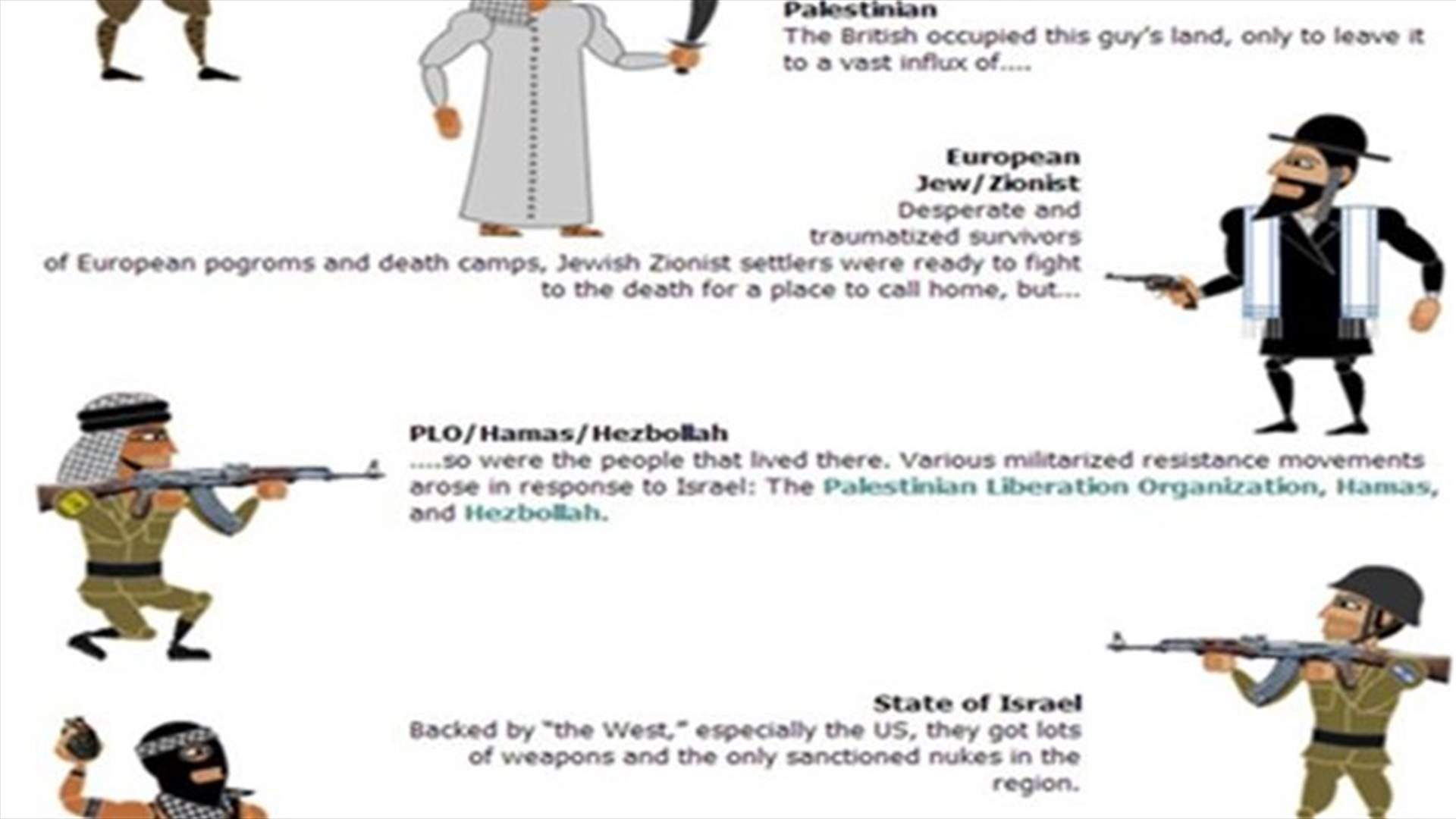 Palestinian
The British occupied this guy's land, only to leave it to a vast influx of....

European Jew/Zionist
Desperate and traumatized survivors of European pogroms and death camps, Jewish Zionist settlers were ready to fight to the death for a place to call home, but...

PLO/Hamas/Hezbollah
....so were the people that lived there. Various militarized resistance movements arose in response to Israel: The Palestinian Liberation Organization, Hamas, and Hezbollah.

State of Israel
Backed by "the West," especially the US, they got lots of weapons and the only sanctioned nukes in the region.